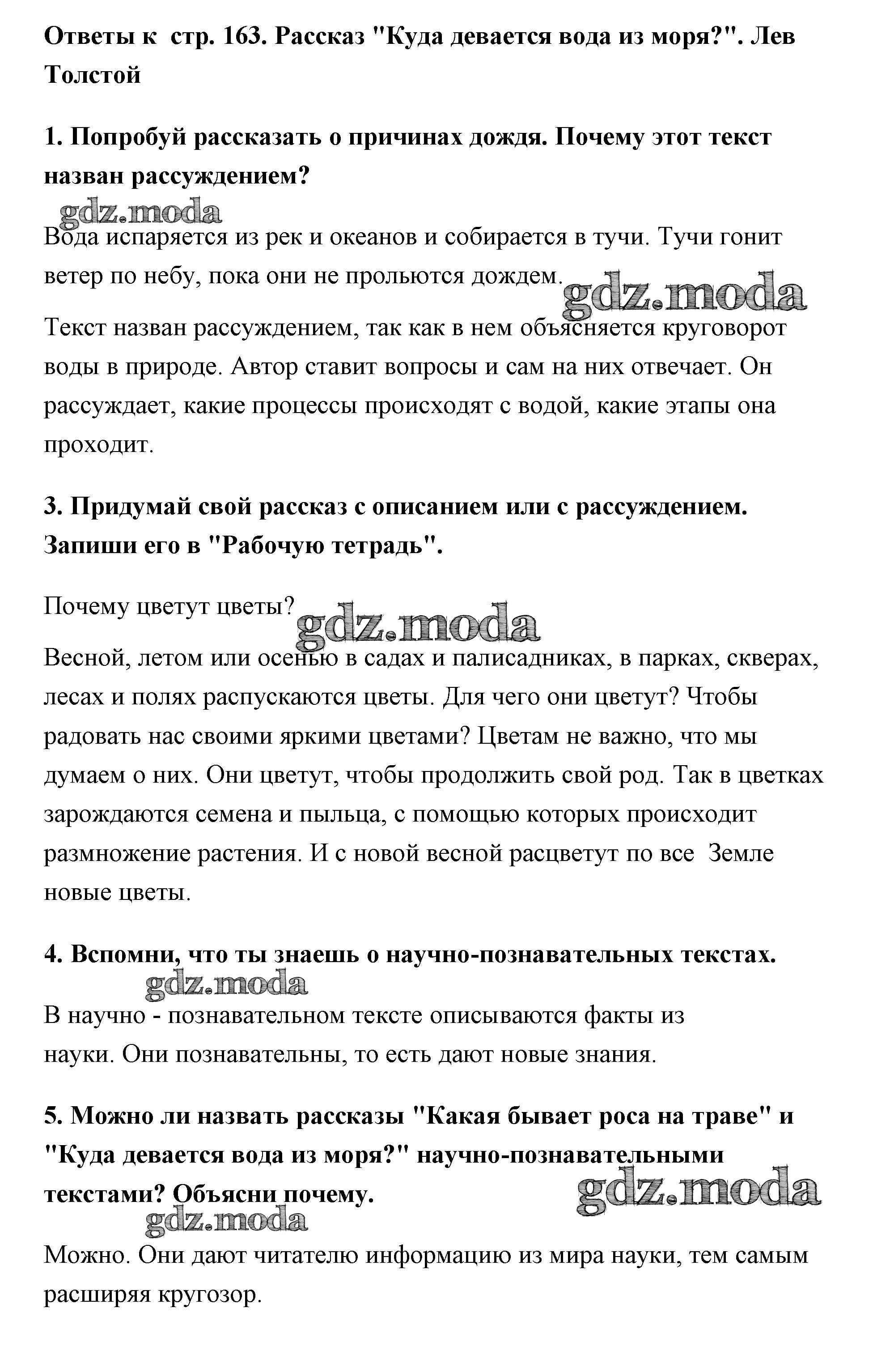 Ответы к стр. 163. Рассказ "Куда девается вода из моря?". Лев Толстой

1. Попробуй рассказать о причинах дождя. Почему этот текст назван рассуждением?

gdz.moda

Вода испаряется из рек и океанов и собирается в тучи. Тучи гонит ветер по небу, пока они не прольются дождем.

gdz.moda

Текст назван рассуждением, так как в нем объясняется круговорот воды в природе. Автор ставит вопросы и сам на них отвечает. Он рассуждает, какие процессы происходят с водой, какие этапы она проходит.

3. Придумай свой рассказ с описанием или с рассуждением. Запиши его в "Рабочую тетрадь".

Почему цветут цветы?

gdz.moda

Весной, летом или осенью в садах и палисадниках, в парках, скверах, лесах и полях распускаются цветы. Для чего они цветут? Чтобы радовать нас своими яркими цветами? Цветам не важно, что мы думаем о них. Они цветут, чтобы продолжить свой род. Так в цветках зарождаются семена и пыльца, с помощью которых происходит размножение растения. И с новой весной расцветут по все Земле новые цветы.

4. Вспомни, что ты знаешь о научно-познавательных текстах.

gdz.moda

В научно - познавательном тексте описываются факты из науки. Они познавательны, то есть дают новые знания.

5. Можно ли назвать рассказы "Какая бывает роса на траве" и "Куда девается вода из моря?" научно-познавательными текстами? Объясни почему.

gdz.moda

gdz.moda

Можно. Они дают читателю информацию из мира науки, тем самым расширяя кругозор.